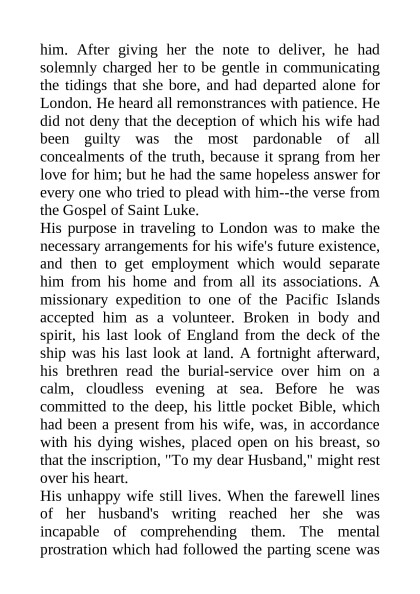 him. After giving her the note to deliver, he had solemnly charged her to be gentle in communicating the tidings that she bore, and had departed alone for London. He heard all remonstrances with patience. He did not deny that the deception of which his wife had been guilty was the most pardonable of all concealments of the truth, because it sprang from her love for him; but he had the same hopeless answer for every one who tried to plead with him--the verse from the Gospel of Saint Luke.

His purpose in traveling to London was to make the necessary arrangements for his wife's future existence, and then to get employment which would separate him from his home and from all its associations. A missionary expedition to one of the Pacific Islands accepted him as a volunteer. Broken in body and spirit, his last look of England from the deck of the ship was his last look at land. A fortnight afterward, his brethren read the burial-service over him on a calm, cloudless evening at sea. Before he was committed to the deep, his little pocket Bible, which had been a present from his wife, was, in accordance with his dying wishes, placed open on his breast, so that the inscription, "To my dear Husband," might rest over his heart.

His unhappy wife still lives. When the farewell lines of her husband's writing reached her she was incapable of comprehending them. The mental prostration which had followed the parting scene was